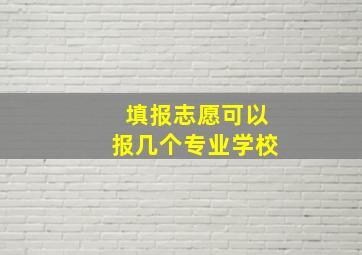 填报志愿可以
报几个专业学校